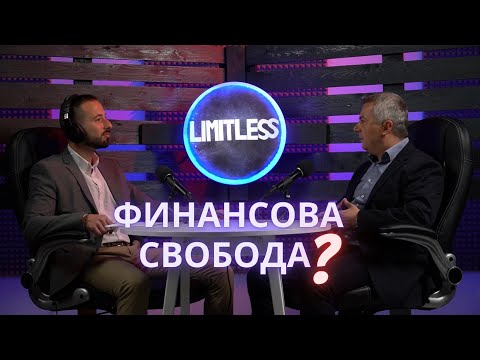 LIMITLESS

ФИНАНСОВА СВОБОДА?